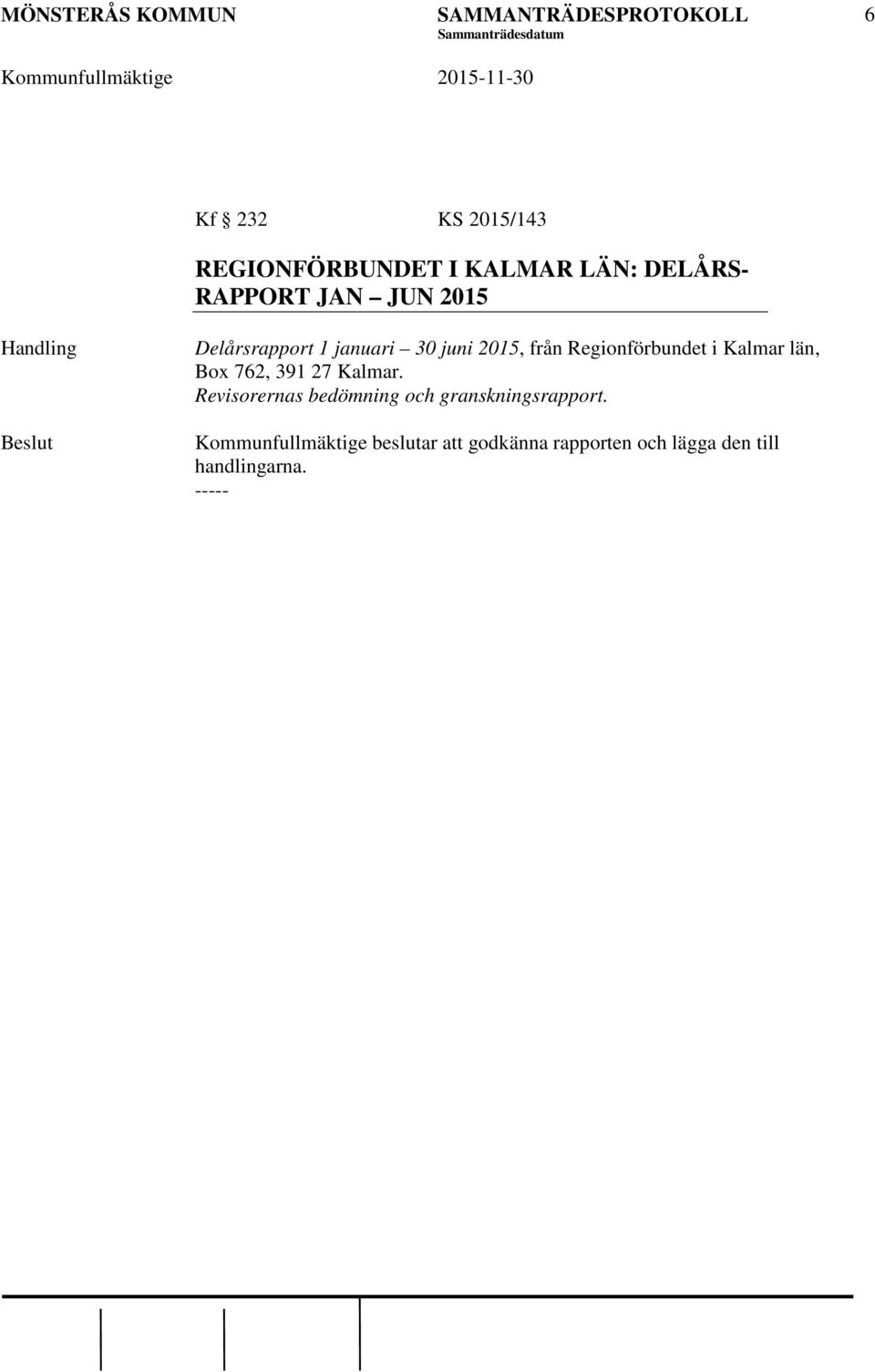 MÖNSTERÅS KOMMUN SAMMANTRÄDESPROTOKOLL 6
Sammanträdesdatum
Kommunfullmäktige 2015-11-30

Kf § 232 KS 2015/143

REGIONFÖRBUNDET I KALMAR LÄN: DELÅRSRAPPORT JAN – JUN 2015

Handling

Delårsrapport 1 januari – 30 juni 2015, från Regionförbundet i Kalmar län, Box 762, 391 27 Kalmar.
Revisorernas bedömning och granskningsrapport.

Beslut

Kommunfullmäktige beslutar att godkänna rapporten och lägga den till handlingarna.
-----